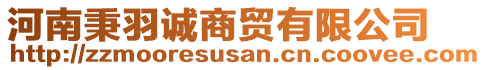 河南秉羽诚商贸有限公司
http://zzmooresusan.cn.coovee.com